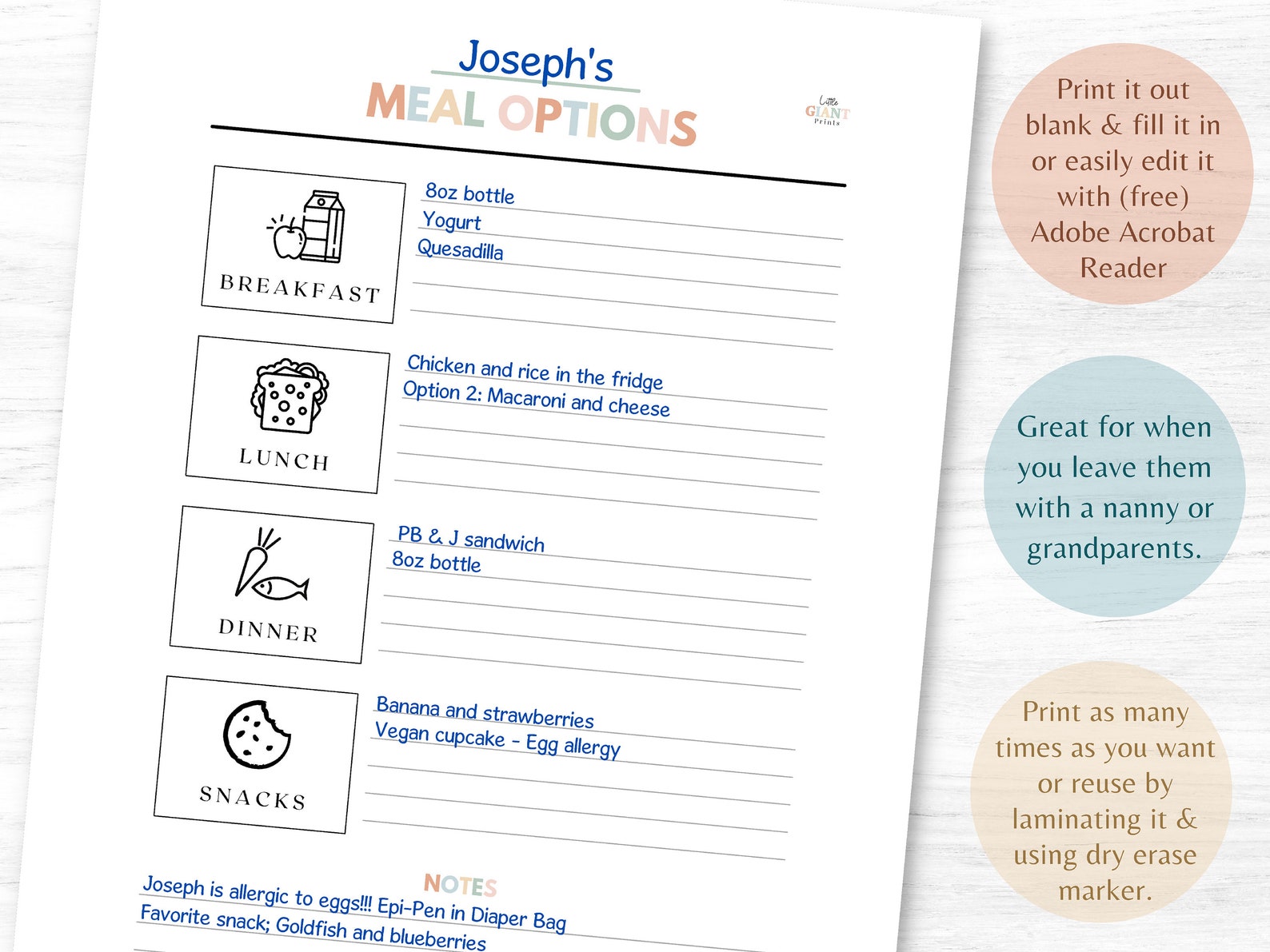 Joseph's
MEAL OPTIONS

Little GIANT Prints

BREAKFAST
8oz bottle
Yogurt
Quesadilla

LUNCH
Chicken and rice in the fridge
Option 2: Macaroni and cheese

DINNER
PB & J sandwich
8oz bottle

SNACKS
Banana and strawberries
Vegan cupcake - Egg allergy

NOTES
Joseph is allergic to eggs!!! Epi-Pen in Diaper Bag
Favorite snack; Goldfish and blueberries

Print it out blank & fill it in or easily edit it with (free) Adobe Acrobat Reader

Great for when you leave them with a nanny or grandparents.

Print as many times as you want or reuse by laminating it & using dry erase marker.